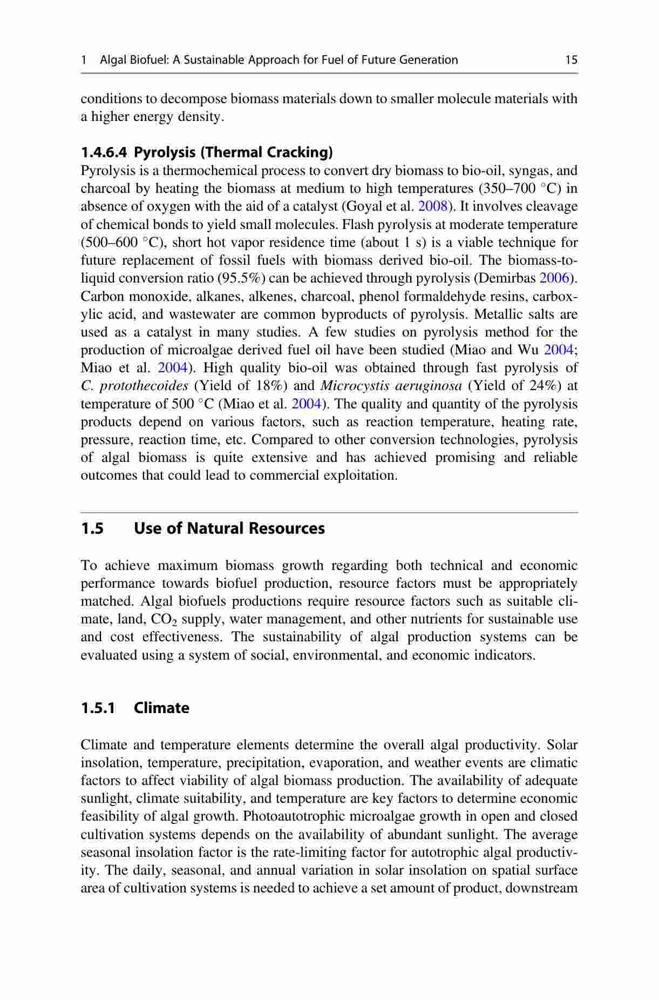 1 Algal Biofuel: A Sustainable Approach for Fuel of Future Generation 15

conditions to decompose biomass materials down to smaller molecule materials with a higher energy density.

1.4.6.4 Pyrolysis (Thermal Cracking)

Pyrolysis is a thermochemical process to convert dry biomass to bio-oil, syngas, and charcoal by heating the biomass at medium to high temperatures (350–700 °C) in absence of oxygen with the aid of a catalyst (Goyal et al. 2008). It involves cleavage of chemical bonds to yield small molecules. Flash pyrolysis at moderate temperature (500–600 °C), short hot vapor residence time (about 1 s) is a viable technique for future replacement of fossil fuels with biomass derived bio-oil. The biomass-to-liquid conversion ratio (95.5%) can be achieved through pyrolysis (Demirbas 2006). Carbon monoxide, alkanes, alkenes, charcoal, phenol formaldehyde resins, carboxylic acid, and wastewater are common byproducts of pyrolysis. Metallic salts are used as a catalyst in many studies. A few studies on pyrolysis method for the production of microalgae derived fuel oil have been studied (Miao and Wu 2004; Miao et al. 2004). High quality bio-oil was obtained through fast pyrolysis of C. protothecoides (Yield of 18%) and Microcystis aeruginosa (Yield of 24%) at temperature of 500 °C (Miao et al. 2004). The quality and quantity of the pyrolysis products depend on various factors, such as reaction temperature, heating rate, pressure, reaction time, etc. Compared to other conversion technologies, pyrolysis of algal biomass is quite extensive and has achieved promising and reliable outcomes that could lead to commercial exploitation.

1.5 Use of Natural Resources

To achieve maximum biomass growth regarding both technical and economic performance towards biofuel production, resource factors must be appropriately matched. Algal biofuels productions require resource factors such as suitable climate, land, $CO_2$ supply, water management, and other nutrients for sustainable use and cost effectiveness. The sustainability of algal production systems can be evaluated using a system of social, environmental, and economic indicators.

1.5.1 Climate

Climate and temperature elements determine the overall algal productivity. Solar insolation, temperature, precipitation, evaporation, and weather events are climatic factors to affect viability of algal biomass production. The availability of adequate sunlight, climate suitability, and temperature are key factors to determine economic feasibility of algal growth. Photoautotrophic microalgae growth in open and closed cultivation systems depends on the availability of abundant sunlight. The average seasonal insolation factor is the rate-limiting factor for autotrophic algal productivity. The daily, seasonal, and annual variation in solar insolation on spatial surface area of cultivation systems is needed to achieve a set amount of product, downstream